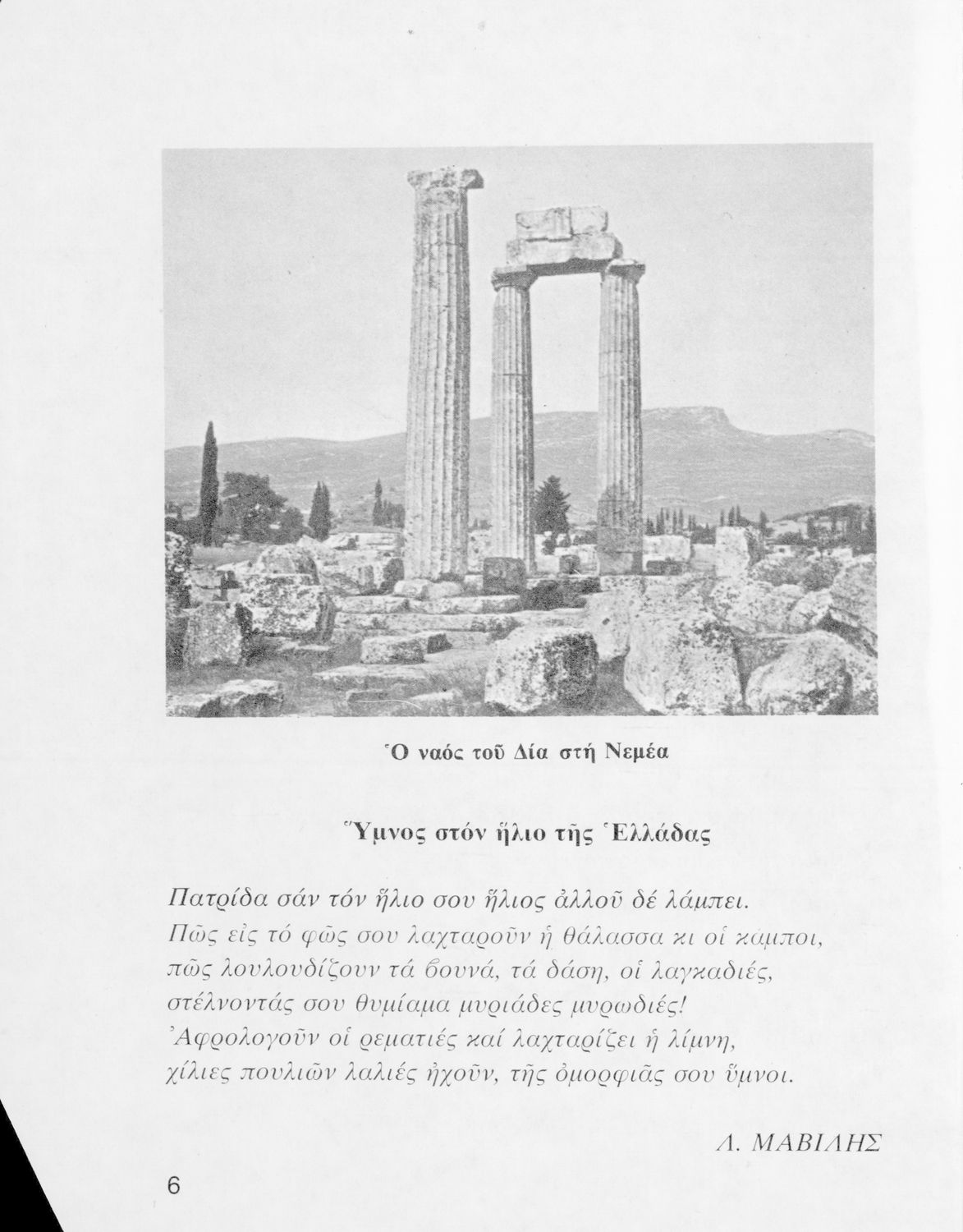 Ὁ ναός τοῦ Δία στή Νεμέα

Ὕμνος στόν ἥλιο τῆς Ἑλλάδας

Πατρίδα σάν τόν ἥλιο σου ἥλιος ἀλλοῦ δέ λάμπει.
Πῶς εἰς τό φῶς σου λαχταροῦν ἡ θάλασσα κι οἱ κάμποι,
πῶς λουλουδίζουν τά βουνά, τά δάση, οἱ λαγκαδιές,
στέλνοντάς σου θυμίαμα μυριάδες μυρωδιές!
Ἀφρολογοῦν οἱ ρεματιές καί λαχταρίζει ἡ λίμνη,
χίλιες πουλιῶν λαλιές ἠχοῦν, τῆς ὀμορφιᾶς σου ὕμνοι.

Λ. ΜΑΒΙΛΗΣ

6